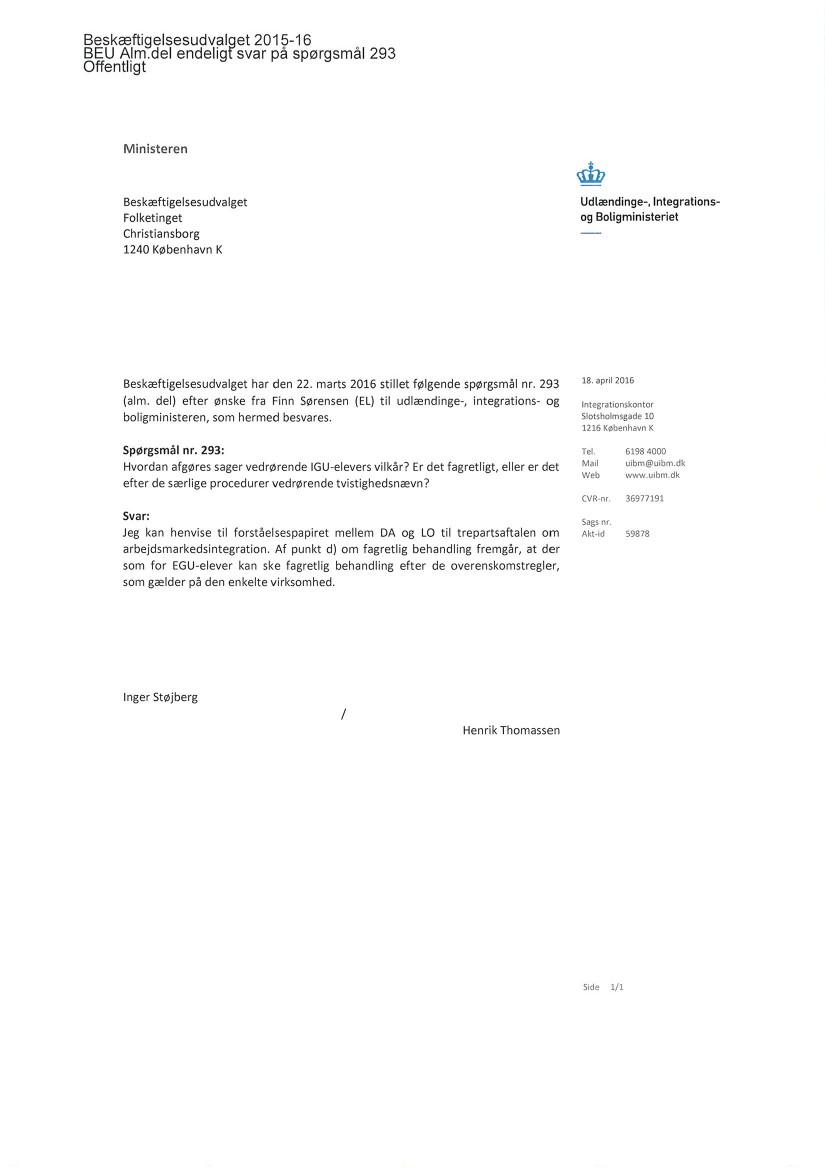 Beskæftigelsesudvalget 2015-16
BEU Alm.del endeligt svar på spørgsmål 293
Offentligt

Ministeren

Beskæftigelsesudvalget
Folketinget
Christiansborg
1240 København K

Udlændinge-, Integrations- og Boligministeriet

Beskæftigelsesudvalget har den 22. marts 2016 stillet følgende spørgsmål nr. 293 (alm. del) efter ønske fra Finn Sørensen (EL) til udlændinge-, integrations- og boligministeren, som hermed besvares.

**Spørgsmål nr. 293:**
Hvordan afgøres sager vedrørende IGU-elevers vilkår? Er det fagretligt, eller er det efter de særlige procedurer vedrørende tvistighedsnævn?

**Svar:**
Jeg kan henvise til forståelsespapiret mellem DA og LO til trepartsaftalen om arbejdsmarkedsintegration. Af punkt d) om fagretlig behandling fremgår, at der som for EGU-elever kan ske fagretlig behandling efter de overenskomstregler, som gælder på den enkelte virksomhed.

Inger Støjberg
/
Henrik Thomassen

18. april 2016

Integrationskontor
Slotsholmsgade 10
1216 København K

Tel. 6198 4000
Mail uibm@uibm.dk
Web www.uibm.dk

CVR-nr. 36977191

Sags nr.
Akt-id 59878

Side 1/1